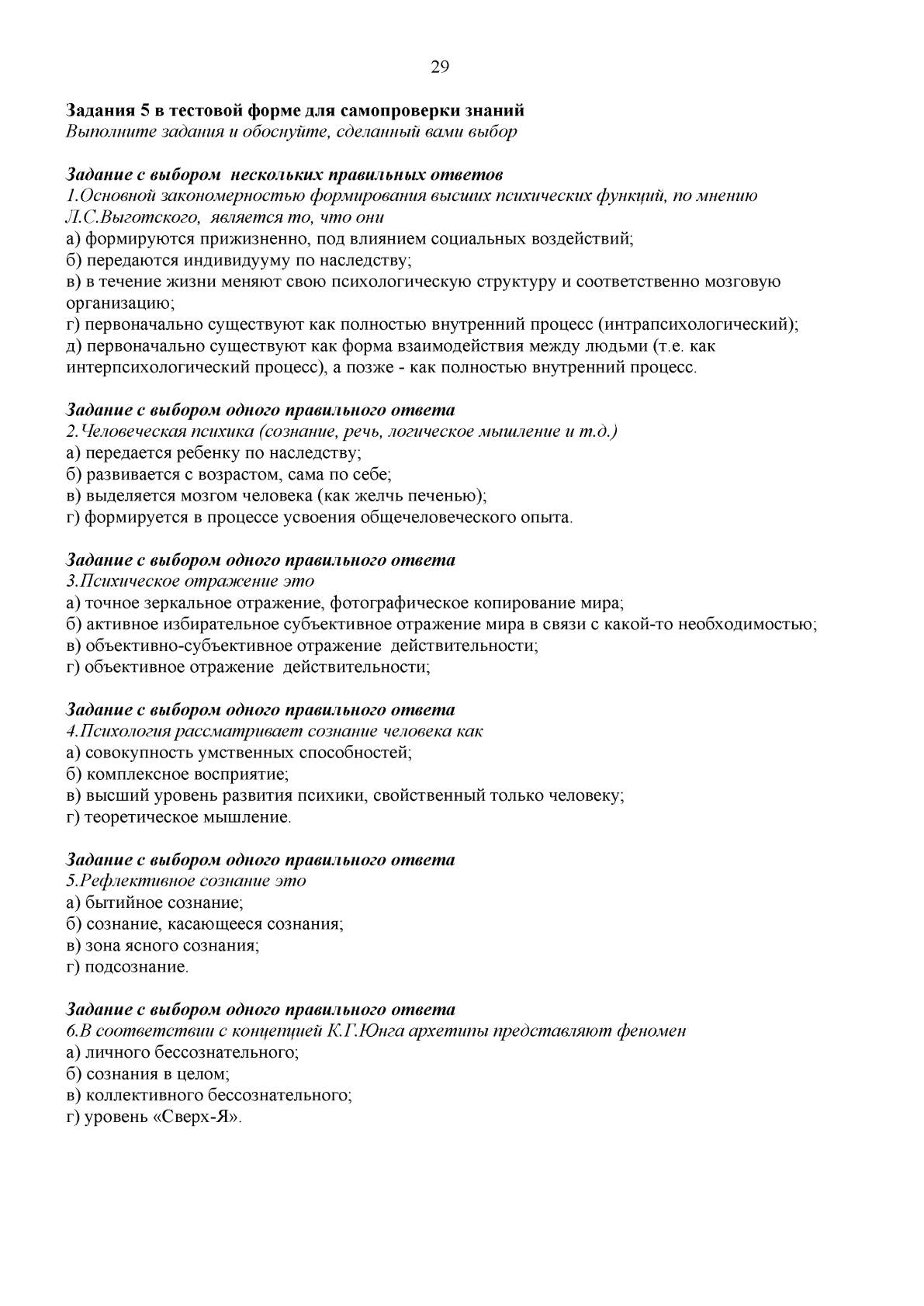 29

Задания 5 в тестовой форме для самопроверки знаний
Выполните задания и обоснуйте, сделанный вами выбор

Задание с выбором нескольких правильных ответов
1.Основной закономерностью формирования высших психических функций, по мнению Л.С.Выготского, является то, что они
а) формируются прижизненно, под влиянием социальных воздействий;
б) передаются индивидууму по наследству;
в) в течение жизни меняют свою психологическую структуру и соответственно мозговую организацию;
г) первоначально существуют как полностью внутренний процесс (интрапсихологический);
д) первоначально существуют как форма взаимодействия между людьми (т.е. как интерпсихологический процесс), а позже - как полностью внутренний процесс.

Задание с выбором одного правильного ответа
2.Человеческая психика (сознание, речь, логическое мышление и т.д.)
а) передается ребенку по наследству;
б) развивается с возрастом, сама по себе;
в) выделяется мозгом человека (как желчь печенью);
г) формируется в процессе усвоения общечеловеческого опыта.

Задание с выбором одного правильного ответа
3.Психическое отражение это
а) точное зеркальное отражение, фотографическое копирование мира;
б) активное избирательное субъективное отражение мира в связи с какой-то необходимостью;
в) объективно-субъективное отражение действительности;
г) объективное отражение действительности;

Задание с выбором одного правильного ответа
4.Психология рассматривает сознание человека как
а) совокупность умственных способностей;
б) комплексное восприятие;
в) высший уровень развития психики, свойственный только человеку;
г) теоретическое мышление.

Задание с выбором одного правильного ответа
5.Рефлективное сознание это
а) бытийное сознание;
б) сознание, касающееся сознания;
в) зона ясного сознания;
г) подсознание.

Задание с выбором одного правильного ответа
6.В соответствии с концепцией К.Г.Юнга архетипы представляют феномен
а) личного бессознательного;
б) сознания в целом;
в) коллективного бессознательного;
г) уровень «Сверх-Я».